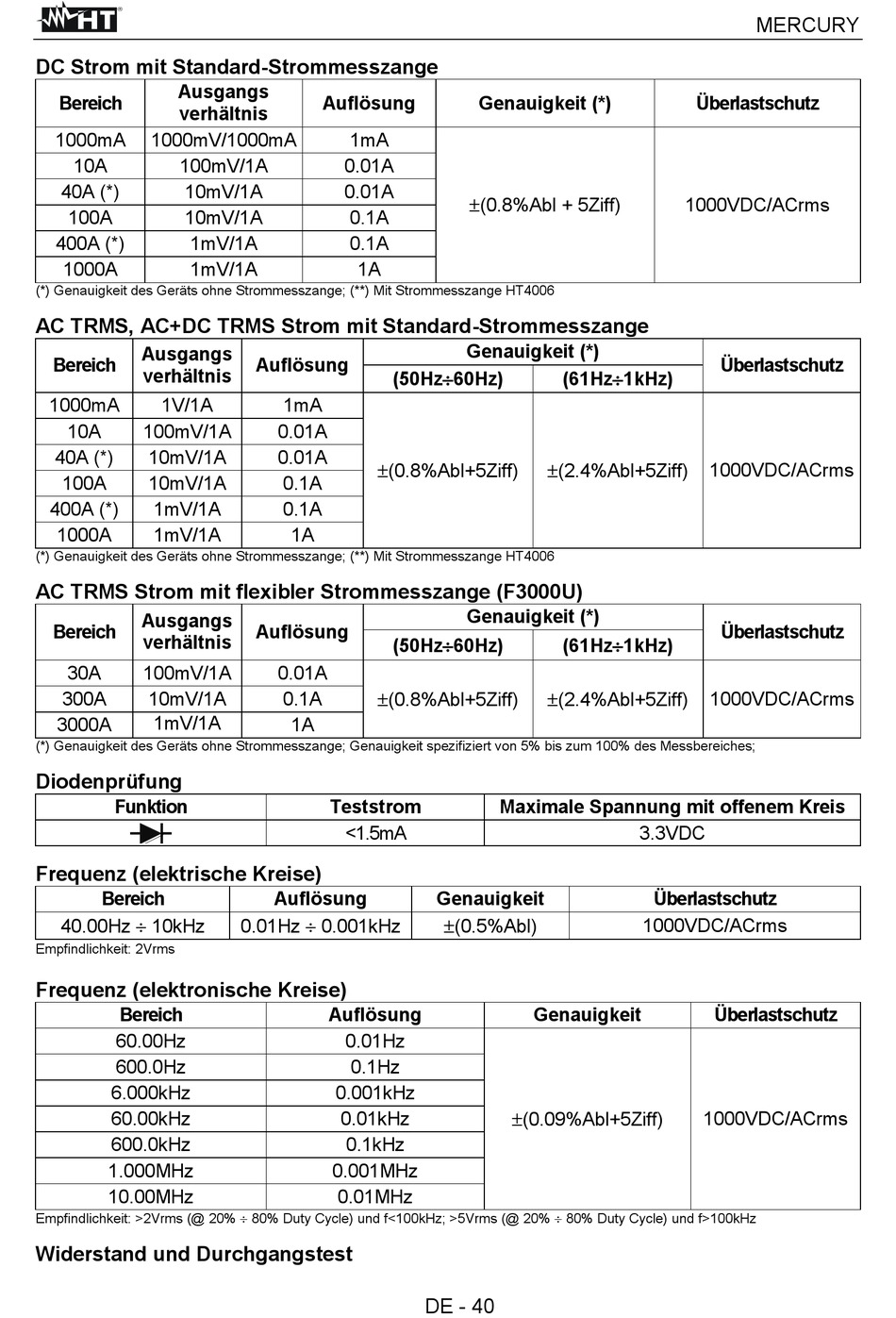 HT

MERCURY

DC Strom mit Standard-Strommesszange

| Bereich | Ausgangs verhältnis | Auflösung | Genauigkeit (*) | Überlastschutz |
|---|---|---|---|---|
| 1000mA | 1000mV/1000mA | 1mA | ±(0.8%Abl + 5Ziff) | 1000VDC/ACrms |
| 10A | 100mV/1A | 0.01A | | |
| 40A (*) | 10mV/1A | 0.01A | | |
| 100A | 10mV/1A | 0.1A | | |
| 400A (*) | 1mV/1A | 0.1A | | |
| 1000A | 1mV/1A | 1A | | |

(*) Genauigkeit des Geräts ohne Strommesszange; (**) Mit Strommesszange HT4006

AC TRMS, AC+DC TRMS Strom mit Standard-Strommesszange

| Bereich | Ausgangs verhältnis | Auflösung | Genauigkeit (*) (50Hz÷60Hz) | Genauigkeit (*) (61Hz÷1kHz) | Überlastschutz |
|---|---|---|---|---|---|
| 1000mA | 1V/1A | 1mA | ±(0.8%Abl+5Ziff) | ±(2.4%Abl+5Ziff) | 1000VDC/ACrms |
| 10A | 100mV/1A | 0.01A | | | |
| 40A (*) | 10mV/1A | 0.01A | | | |
| 100A | 10mV/1A | 0.1A | | | |
| 400A (*) | 1mV/1A | 0.1A | | | |
| 1000A | 1mV/1A | 1A | | | |

(*) Genauigkeit des Geräts ohne Strommesszange; (**) Mit Strommesszange HT4006

AC TRMS Strom mit flexibler Strommesszange (F3000U)

| Bereich | Ausgangs verhältnis | Auflösung | Genauigkeit (*) (50Hz÷60Hz) | Genauigkeit (*) (61Hz÷1kHz) | Überlastschutz |
|---|---|---|---|---|---|
| 30A | 100mV/1A | 0.01A | ±(0.8%Abl+5Ziff) | ±(2.4%Abl+5Ziff) | 1000VDC/ACrms |
| 300A | 10mV/1A | 0.1A | | | |
| 3000A | 1mV/1A | 1A | | | |

(*) Genauigkeit des Geräts ohne Strommesszange; Genauigkeit spezifiziert von 5% bis zum 100% des Messbereiches;

Diodenprüfung

| Funktion | Teststrom | Maximale Spannung mit offenem Kreis |
|---|---|---|
| | <1.5mA | 3.3VDC |

Frequenz (elektrische Kreise)

| Bereich | Auflösung | Genauigkeit | Überlastschutz |
|---|---|---|---|
| 40.00Hz ÷ 10kHz | 0.01Hz ÷ 0.001kHz | ±(0.5%Abl) | 1000VDC/ACrms |

Empfindlichkeit: 2Vrms

Frequenz (elektronische Kreise)

| Bereich | Auflösung | Genauigkeit | Überlastschutz |
|---|---|---|---|
| 60.00Hz | 0.01Hz | ±(0.09%Abl+5Ziff) | 1000VDC/ACrms |
| 600.0Hz | 0.1Hz | | |
| 6.000kHz | 0.001kHz | | |
| 60.00kHz | 0.01kHz | | |
| 600.0kHz | 0.1kHz | | |
| 1.000MHz | 0.001MHz | | |
| 10.00MHz | 0.01MHz | | |

Empfindlichkeit: >2Vrms (@ 20% ÷ 80% Duty Cycle) und f<100kHz; >5Vrms (@ 20% ÷ 80% Duty Cycle) und f>100kHz

Widerstand und Durchgangstest

DE - 40